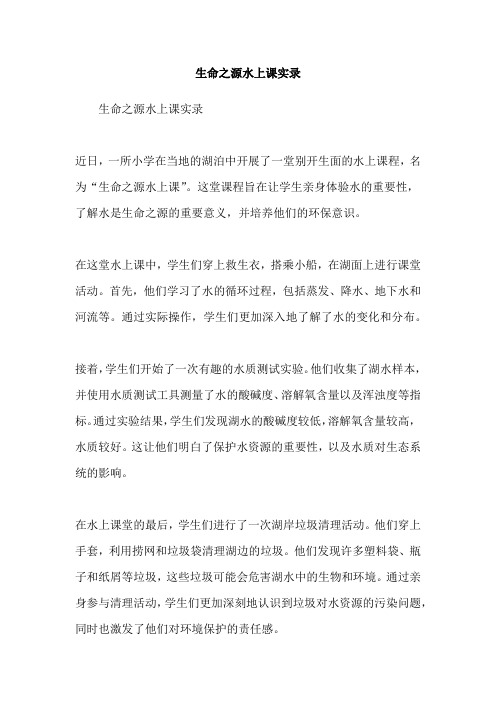 生命之源水上课实录

生命之源水上课实录

近日，一所小学在当地的湖泊中开展了一堂别开生面的水上课程，名为“生命之源水上课”。这堂课程旨在让学生亲身体验水的重要性，了解水是生命之源的重要意义，并培养他们的环保意识。

在这堂水上课中，学生们穿上救生衣，搭乘小船，在湖面上进行课堂活动。首先，他们学习了水的循环过程，包括蒸发、降水、地下水和河流等。通过实际操作，学生们更加深入地了解了水的变化和分布。

接着，学生们开始了一次有趣的水质测试实验。他们收集了湖水样本，并使用水质测试工具测量了水的酸碱度、溶解氧含量以及浑浊度等指标。通过实验结果，学生们发现湖水的酸碱度较低，溶解氧含量较高，水质较好。这让他们明白了保护水资源的重要性，以及水质对生态系统的影响。

在水上课堂的最后，学生们进行了一次湖岸垃圾清理活动。他们穿上手套，利用捞网和垃圾袋清理湖边的垃圾。他们发现许多塑料袋、瓶子和纸屑等垃圾，这些垃圾可能会危害湖水中的生物和环境。通过亲身参与清理活动，学生们更加深刻地认识到垃圾对水资源的污染问题，同时也激发了他们对环境保护的责任感。